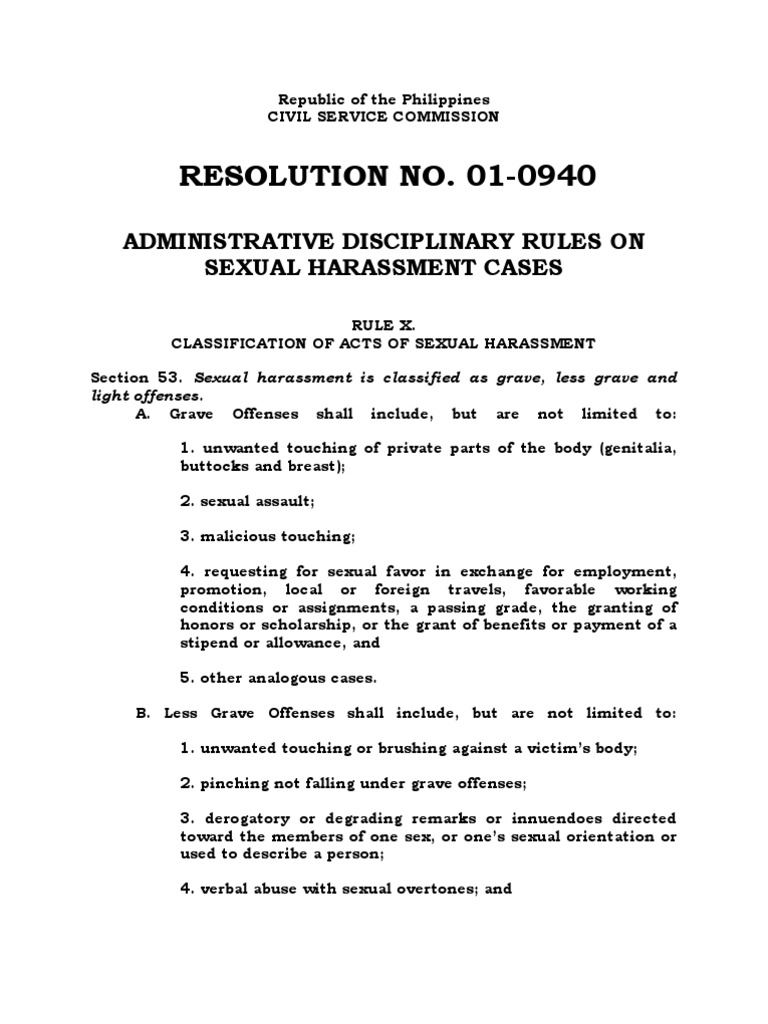 Republic of the Philippines
CIVIL SERVICE COMMISSION

RESOLUTION NO. 01-0940

ADMINISTRATIVE DISCIPLINARY RULES ON SEXUAL HARASSMENT CASES

RULE X.
CLASSIFICATION OF ACTS OF SEXUAL HARASSMENT

Section 53. Sexual harassment is classified as grave, less grave and light offenses.

A. Grave Offenses shall include, but are not limited to:

1. unwanted touching of private parts of the body (genitalia, buttocks and breast);

2. sexual assault;

3. malicious touching;

4. requesting for sexual favor in exchange for employment, promotion, local or foreign travels, favorable working conditions or assignments, a passing grade, the granting of honors or scholarship, or the grant of benefits or payment of a stipend or allowance, and

5. other analogous cases.

B. Less Grave Offenses shall include, but are not limited to:

1. unwanted touching or brushing against a victim's body;

2. pinching not falling under grave offenses;

3. derogatory or degrading remarks or innuendoes directed toward the members of one sex, or one's sexual orientation or used to describe a person;

4. verbal abuse with sexual overtones; and